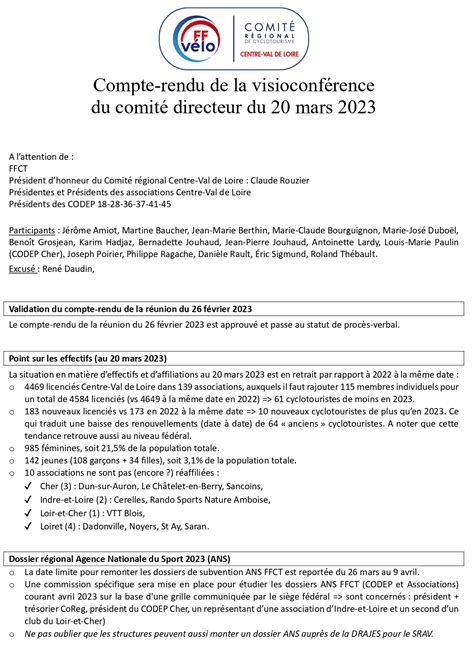 FF vélo

COMITÉ RÉGIONAL DE CYCLOTOURISME
CENTRE-VAL DE LOIRE

Compte-rendu de la visioconférence
du comité directeur du 20 mars 2023

A l'attention de :
FFCT
Président d'honneur du Comité régional Centre-Val de Loire : Claude Rouzier
Présidentes et Présidents des associations Centre-Val de Loire
Présidents des CODEP 18-28-36-37-41-45

Participants : Jérôme Amiot, Martine Baucher, Jean-Marie Berthin, Marie-Claude Bourguignon, Marie-José Duboël, Benoît Grosjean, Karim Hadjaz, Bernadette Jouhaud, Jean-Pierre Jouhaud, Antoinette Lardy, Louis-Marie Paulin (CODEP Cher), Joseph Poirier, Philippe Ragache, Danièle Rault, Éric Sigmund, Roland Thébault.
Excusé : René Daudin,

Validation du compte-rendu de la réunion du 26 février 2023
Le compte-rendu de la réunion du 26 février 2023 est approuvé et passe au statut de procès-verbal.

Point sur les effectifs (au 20 mars 2023)
La situation en matière d'effectifs et d'affiliations au 20 mars 2023 est en retrait par rapport à 2022 à la même date :
o 4469 licenciés Centre-Val de Loire dans 139 associations, auxquels il faut rajouter 115 membres individuels pour un total de 4584 licenciés (vs 4649 à la même date en 2022) => 61 cyclotouristes de moins en 2023.
o 183 nouveaux licenciés vs 173 en 2022 à la même date => 10 nouveaux cyclotouristes de plus qu'en 2023. Ce qui traduit une baisse des renouvellements (date à date) de 64 « anciens » cyclotouristes. A noter que cette tendance retrouve aussi au niveau fédéral.
o 985 féminines, soit 21,5% de la population totale.
o 142 jeunes (108 garçons + 34 filles), soit 3,1% de la population totale.
o 10 associations ne sont pas (encore ?) réaffiliées :
✓ Cher (3) : Dun-sur-Auron, Le Châtelet-en-Berry, Sancoins,
✓ Indre-et-Loire (2) : Cerelles, Rando Sports Nature Amboise,
✓ Loir-et-Cher (1) : VTT Blois,
✓ Loiret (4) : Dadonville, Noyers, St Ay, Saran.

Dossier régional Agence Nationale du Sport 2023 (ANS)
o La date limite pour remonter les dossiers de subvention ANS FFCT est reportée du 26 mars au 9 avril.
o Une commission spécifique sera mise en place pour étudier les dossiers ANS FFCT (CODEP et Associations) courant avril 2023 sur la base d'une grille communiquée par le siège fédéral => sont concernés : président + trésorier CoReg, président du CODEP Cher, un représentant d'une association d'Indre-et-Loire et un second d'un club du Loir-et-Cher)
o Ne pas oublier que les structures peuvent aussi monter un dossier ANS auprès de la DRAJES pour le SRAV.